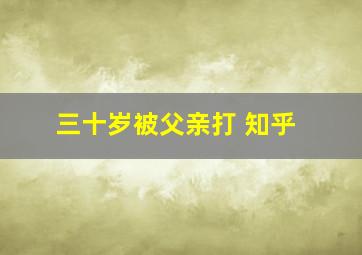 三十岁被父亲打 知乎